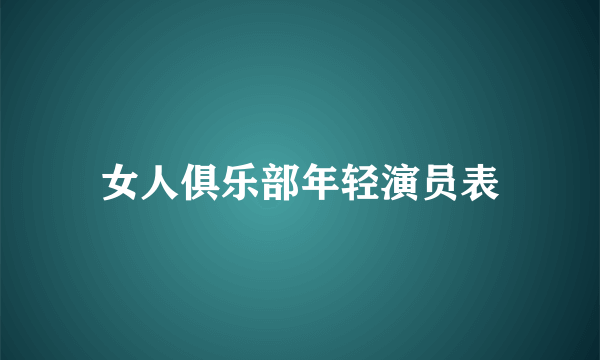 女人俱乐部年轻演员表